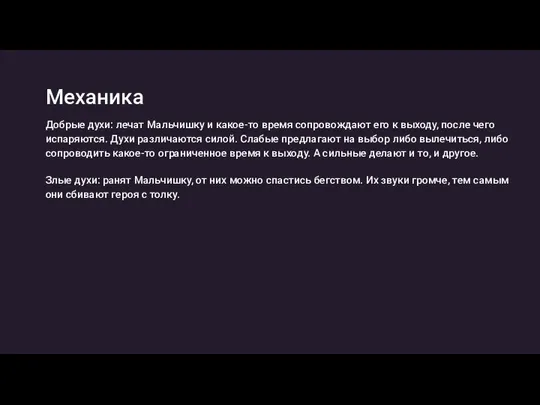 Механика

Добрые духи: лечат Мальчишку и какое-то время сопровождают его к выходу, после чего испаряются. Духи различаются силой. Слабые предлагают на выбор либо вылечиться, либо сопроводить какое-то ограниченное время к выходу. А сильные делают и то, и другое.

Злые духи: ранят Мальчишку, от них можно спастись бегством. Их звуки громче, тем самым они сбивают героя с толку.